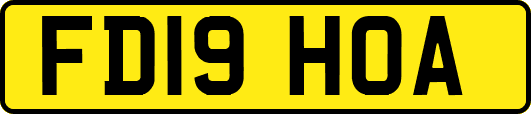 FD19 HOA